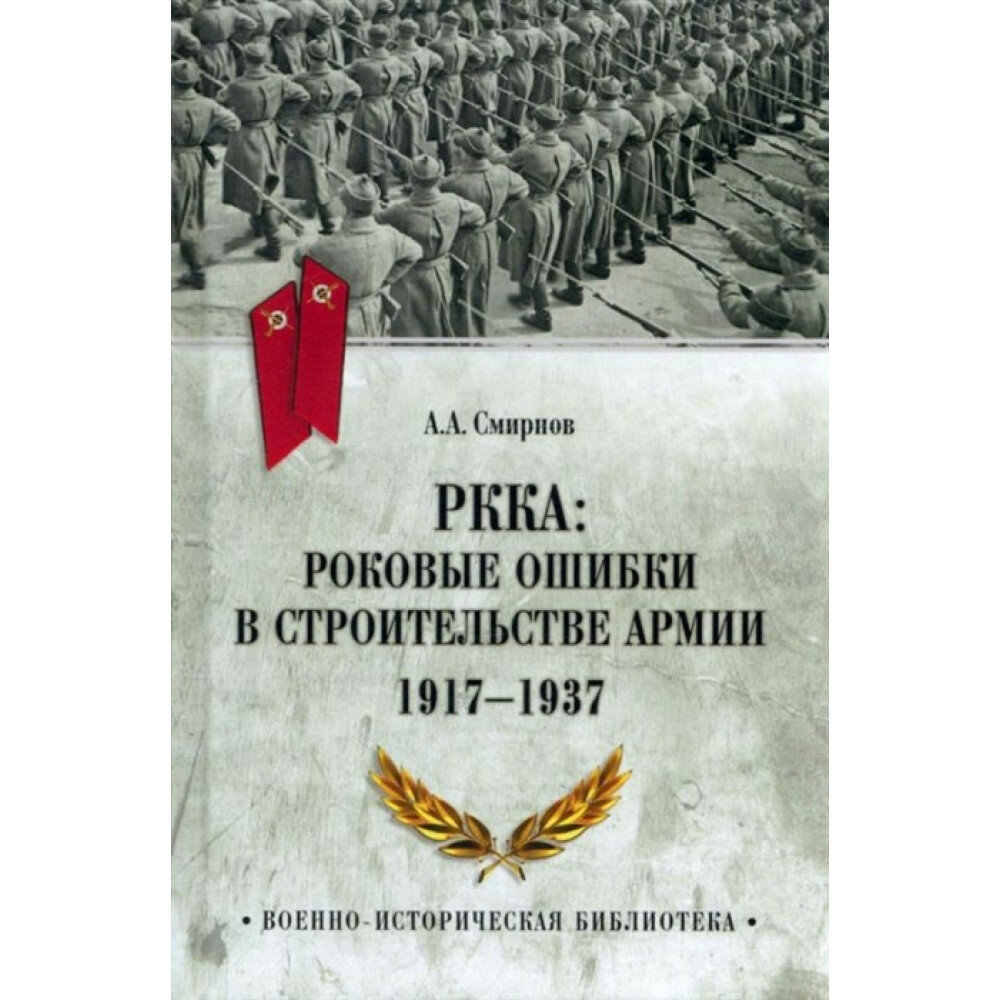 А.А. Смирнов

РККА:
РОКОВЫЕ ОШИБКИ
В СТРОИТЕЛЬСТВЕ АРМИИ
1917–1937

• ВОЕННО-ИСТОРИЧЕСКАЯ БИБЛИОТЕКА •